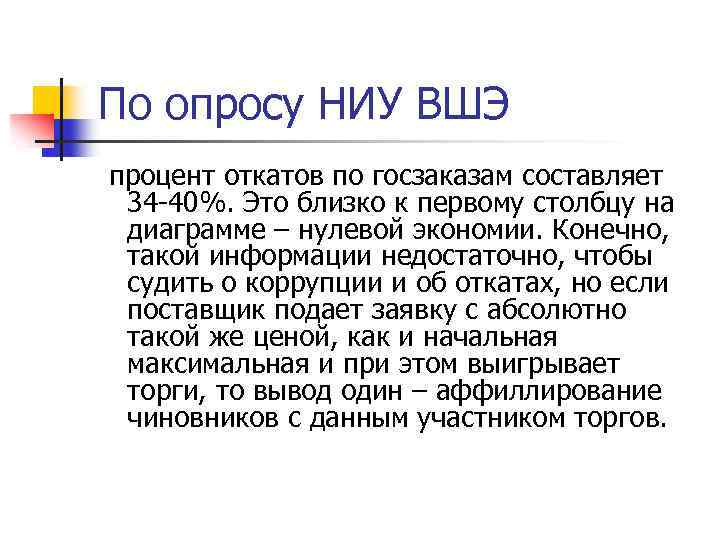 По опросу НИУ ВШЭ

процент откатов по госзаказам составляет 34-40%. Это близко к первому столбцу на диаграмме – нулевой экономии. Конечно, такой информации недостаточно, чтобы судить о коррупции и об откатах, но если поставщик подает заявку с абсолютно такой же ценой, как и начальная максимальная и при этом выигрывает торги, то вывод один – аффиллирование чиновников с данным участником торгов.